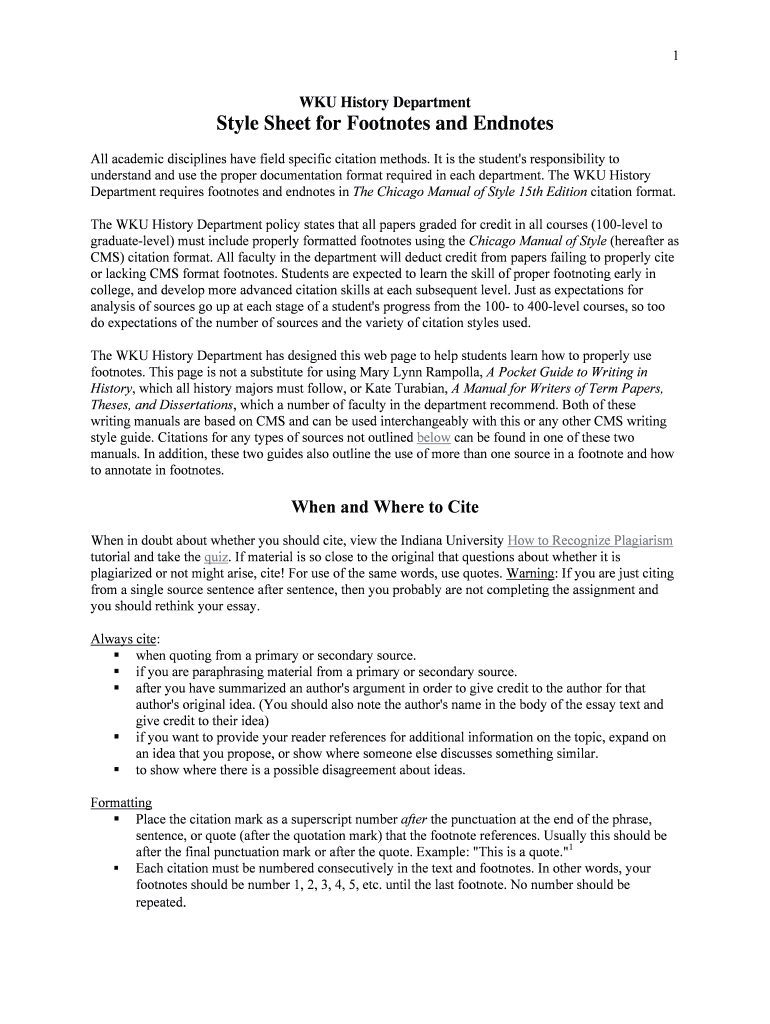 1

WKU History Department

Style Sheet for Footnotes and Endnotes

All academic disciplines have field specific citation methods. It is the student's responsibility to understand and use the proper documentation format required in each department. The WKU History Department requires footnotes and endnotes in The Chicago Manual of Style 15th Edition citation format.

The WKU History Department policy states that all papers graded for credit in all courses (100-level to graduate-level) must include properly formatted footnotes using the Chicago Manual of Style (hereafter as CMS) citation format. All faculty in the department will deduct credit from papers failing to properly cite or lacking CMS format footnotes. Students are expected to learn the skill of proper footnoting early in college, and develop more advanced citation skills at each subsequent level. Just as expectations for analysis of sources go up at each stage of a student's progress from the 100- to 400-level courses, so too do expectations of the number of sources and the variety of citation styles used.

The WKU History Department has designed this web page to help students learn how to properly use footnotes. This page is not a substitute for using Mary Lynn Rampolla, A Pocket Guide to Writing in History, which all history majors must follow, or Kate Turabian, A Manual for Writers of Term Papers, Theses, and Dissertations, which a number of faculty in the department recommend. Both of these writing manuals are based on CMS and can be used interchangeably with this or any other CMS writing style guide. Citations for any types of sources not outlined below can be found in one of these two manuals. In addition, these two guides also outline the use of more than one source in a footnote and how to annotate in footnotes.

When and Where to Cite

When in doubt about whether you should cite, view the Indiana University How to Recognize Plagiarism tutorial and take the quiz. If material is so close to the original that questions about whether it is plagiarized or not might arise, cite! For use of the same words, use quotes. Warning: If you are just citing from a single source sentence after sentence, then you probably are not completing the assignment and you should rethink your essay.

Always cite:
▪ when quoting from a primary or secondary source.
▪ if you are paraphrasing material from a primary or secondary source.
▪ after you have summarized an author's argument in order to give credit to the author for that author's original idea. (You should also note the author's name in the body of the essay text and give credit to their idea)
▪ if you want to provide your reader references for additional information on the topic, expand on an idea that you propose, or show where someone else discusses something similar.
▪ to show where there is a possible disagreement about ideas.

Formatting
▪ Place the citation mark as a superscript number after the punctuation at the end of the phrase, sentence, or quote (after the quotation mark) that the footnote references. Usually this should be after the final punctuation mark or after the quote. Example: "This is a quote."$^1$
▪ Each citation must be numbered consecutively in the text and footnotes. In other words, your footnotes should be number 1, 2, 3, 4, 5, etc. until the last footnote. No number should be repeated.